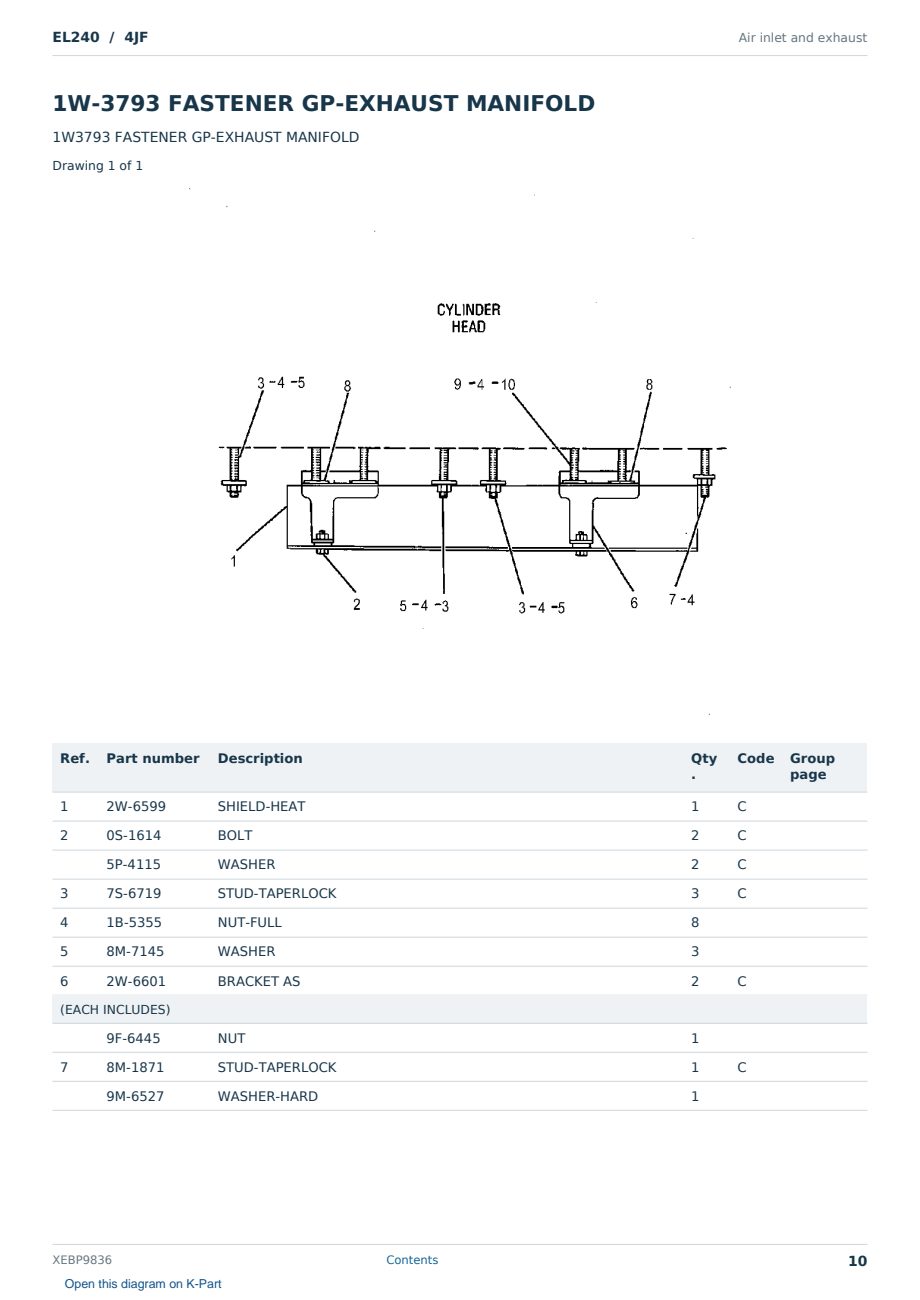 EL240 / 4JF

Air inlet and exhaust

1W-3793 FASTENER GP-EXHAUST MANIFOLD

1W3793 FASTENER GP-EXHAUST MANIFOLD

Drawing 1 of 1

CYLINDER HEAD

3 -4 -5
8
9 -4 -10
8
1
2
5 -4 -3
3 -4 -5
6
7 -4

| Ref. | Part number | Description | Qty. | Code | Group page |
|---|---|---|---|---|---|
| 1 | 2W-6599 | SHIELD-HEAT | 1 | C | |
| 2 | 0S-1614 | BOLT | 2 | C | |
| | 5P-4115 | WASHER | 2 | C | |
| 3 | 7S-6719 | STUD-TAPERLOCK | 3 | C | |
| 4 | 1B-5355 | NUT-FULL | 8 | | |
| 5 | 8M-7145 | WASHER | 3 | | |
| 6 | 2W-6601 | BRACKET AS | 2 | C | |
| (EACH INCLUDES) | | | | | |
| | 9F-6445 | NUT | 1 | | |
| 7 | 8M-1871 | STUD-TAPERLOCK | 1 | C | |
| | 9M-6527 | WASHER-HARD | 1 | | |

XEBP9836

Contents

10

Open this diagram on K-Part